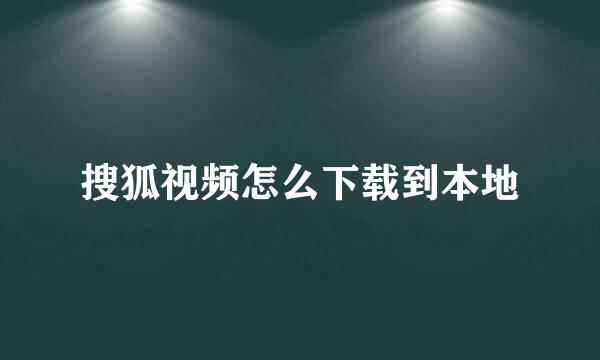 搜狐视频怎么下载到本地